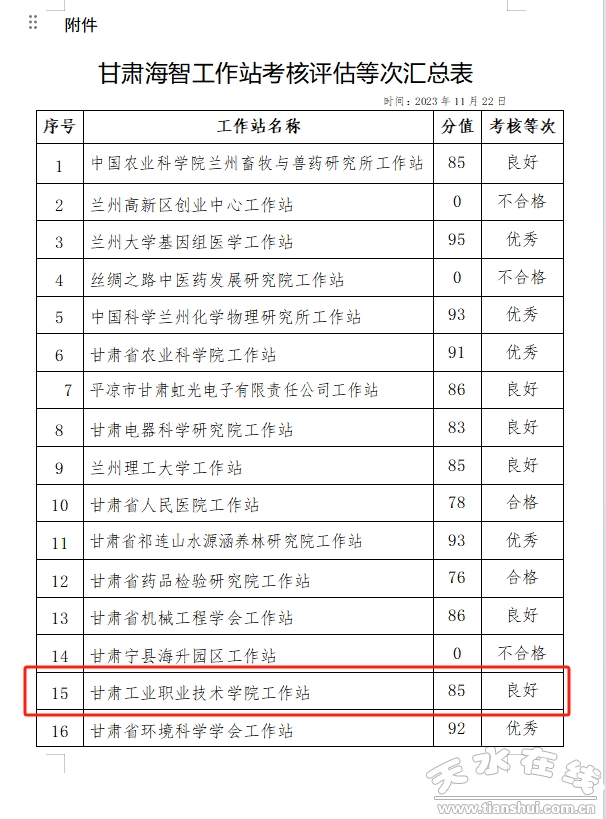 附件

甘肃海智工作站考核评估等次汇总表

时间：2023 年 11 月 22 日

| 序号 | 工作站名称 | 分值 | 考核等次 |
|---|---|---|---|
| 1 | 中国农业科学院兰州畜牧与兽药研究所工作站 | 85 | 良好 |
| 2 | 兰州高新区创业中心工作站 | 0 | 不合格 |
| 3 | 兰州大学基因组医学工作站 | 95 | 优秀 |
| 4 | 丝绸之路中医药发展研究院工作站 | 0 | 不合格 |
| 5 | 中国科学兰州化学物理研究所工作站 | 93 | 优秀 |
| 6 | 甘肃省农业科学院工作站 | 91 | 优秀 |
| 7 | 平凉市甘肃虹光电子有限责任公司工作站 | 86 | 良好 |
| 8 | 甘肃电器科学研究院工作站 | 83 | 良好 |
| 9 | 兰州理工大学工作站 | 85 | 良好 |
| 10 | 甘肃省人民医院工作站 | 78 | 合格 |
| 11 | 甘肃省祁连山水源涵养林研究院工作站 | 93 | 优秀 |
| 12 | 甘肃省药品检验研究院工作站 | 76 | 合格 |
| 13 | 甘肃省机械工程学会工作站 | 86 | 良好 |
| 14 | 甘肃宁县海升园区工作站 | 0 | 不合格 |
| 15 | 甘肃工业职业技术学院工作站 | 85 | 良好 |
| 16 | 甘肃省环境科学学会工作站 | 92 | 优秀 |

天水在线
www.tianshui.com.cn